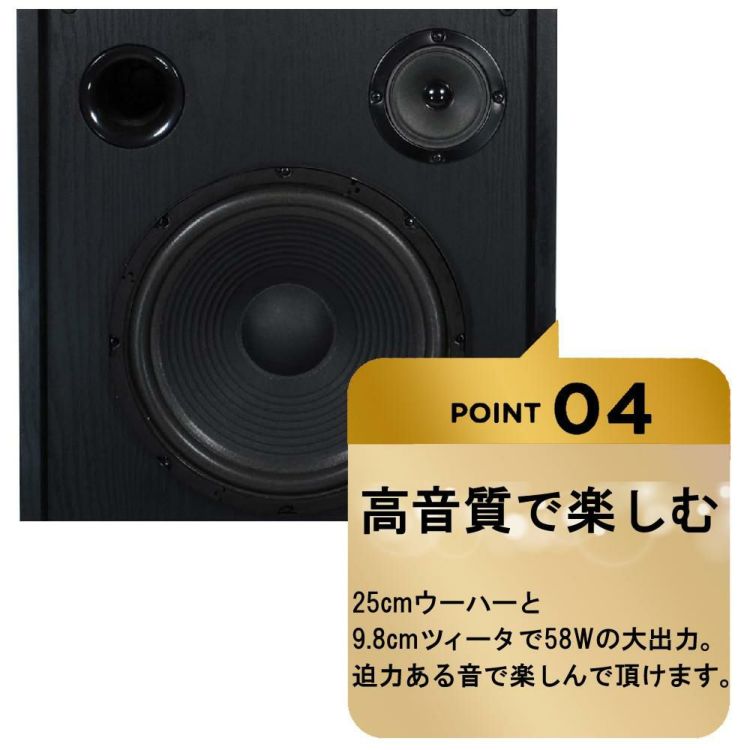 POINT 04

高音質で楽しむ

25cmウーハーと
9.8cmツィータで58Wの大出力。
迫力ある音で楽しんで頂けます。